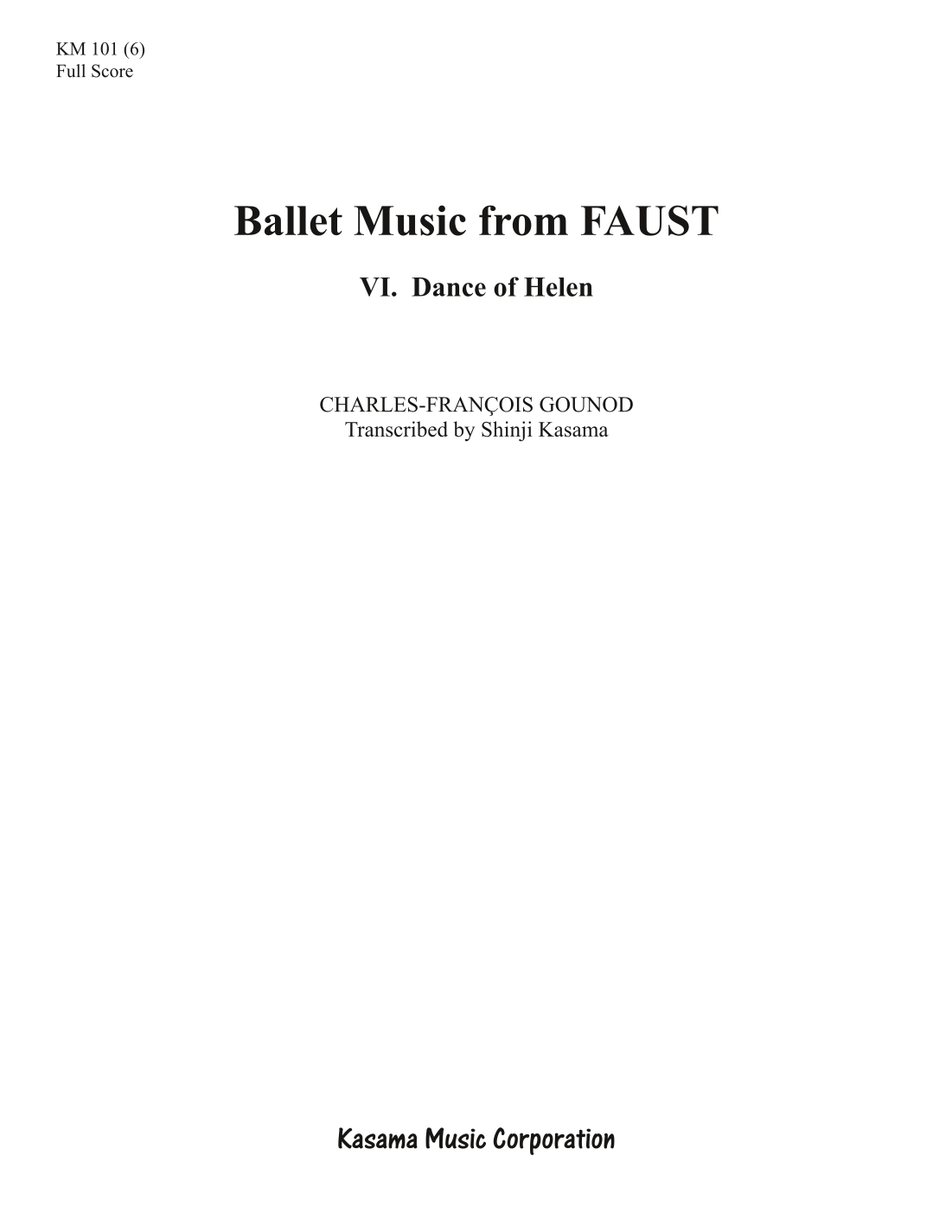 KM 101 (6)
Full Score

Ballet Music from FAUST

VI. Dance of Helen

CHARLES-FRANÇOIS GOUNOD
Transcribed by Shinji Kasama

Kasama Music Corporation